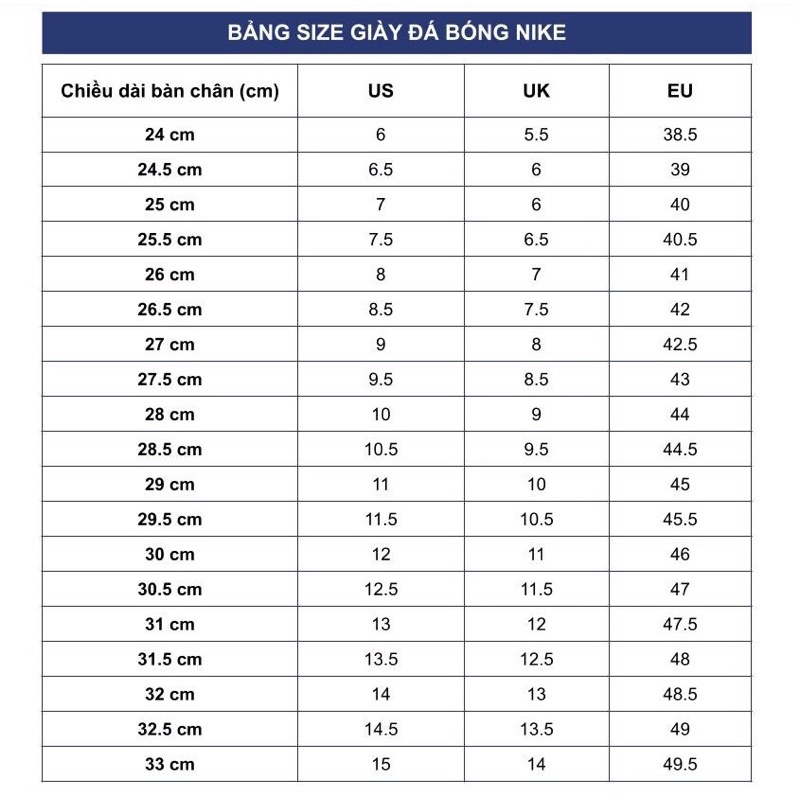 BẢNG SIZE GIÀY ĐÁ BÓNG NIKE

| Chiều dài bàn chân (cm) | US | UK | EU |
|---|---|---|---|
| 24 cm | 6 | 5.5 | 38.5 |
| 24.5 cm | 6.5 | 6 | 39 |
| 25 cm | 7 | 6 | 40 |
| 25.5 cm | 7.5 | 6.5 | 40.5 |
| 26 cm | 8 | 7 | 41 |
| 26.5 cm | 8.5 | 7.5 | 42 |
| 27 cm | 9 | 8 | 42.5 |
| 27.5 cm | 9.5 | 8.5 | 43 |
| 28 cm | 10 | 9 | 44 |
| 28.5 cm | 10.5 | 9.5 | 44.5 |
| 29 cm | 11 | 10 | 45 |
| 29.5 cm | 11.5 | 10.5 | 45.5 |
| 30 cm | 12 | 11 | 46 |
| 30.5 cm | 12.5 | 11.5 | 47 |
| 31 cm | 13 | 12 | 47.5 |
| 31.5 cm | 13.5 | 12.5 | 48 |
| 32 cm | 14 | 13 | 48.5 |
| 32.5 cm | 14.5 | 13.5 | 49 |
| 33 cm | 15 | 14 | 49.5 |